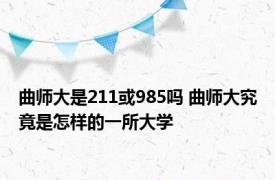 曲师大是211或985吗 曲师大究竟是怎样的一所大学